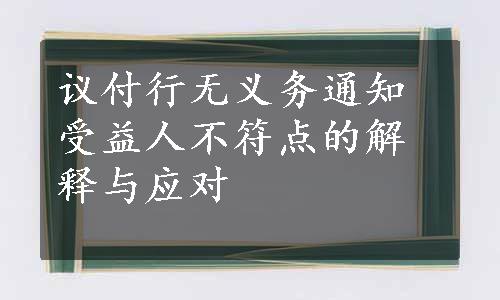 议付行无义务通知受益人不符点的解释与应对